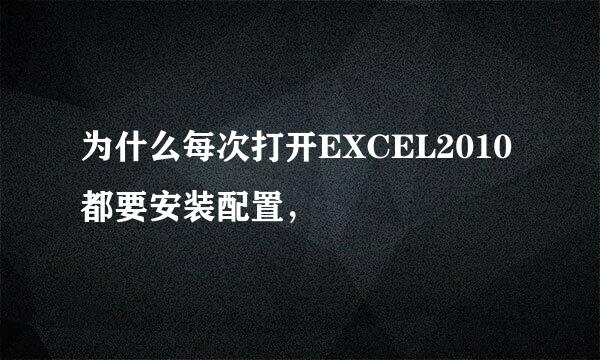 为什么每次打开EXCEL2010都要安装配置，